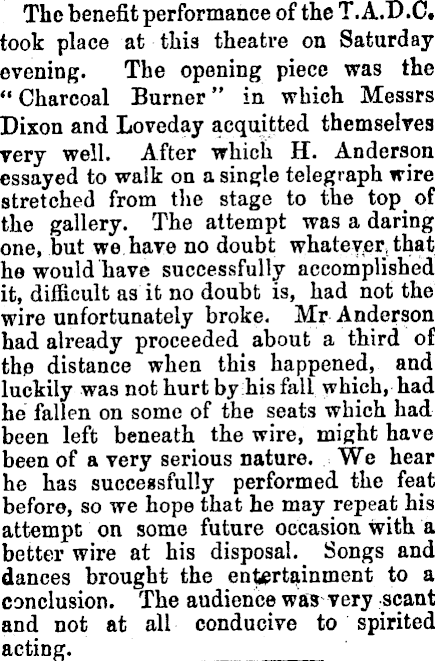 The benefit performance of the T.A.D.C. took place at this theatre on Saturday evening. The opening piece was the "Charcoal Burner" in which Messrs Dixon and Loveday acquitted themselves very well. After which H. Anderson essayed to walk on a single telegraph wire stretched from the stage to the top of the gallery. The attempt was a daring one, but we have no doubt whatever that he would have successfully accomplished it, difficult as it no doubt is, had not the wire unfortunately broke. Mr Anderson had already proceeded about a third of the distance when this happened, and luckily was not hurt by his fall which, had he fallen on some of the seats which had been left beneath the wire, might have been of a very serious nature. We hear he has successfully performed the feat before, so we hope that he may repeat his attempt on some future occasion with a better wire at his disposal. Songs and dances brought the entertainment to a conclusion. The audience was very scant and not at all conducive to spirited acting.